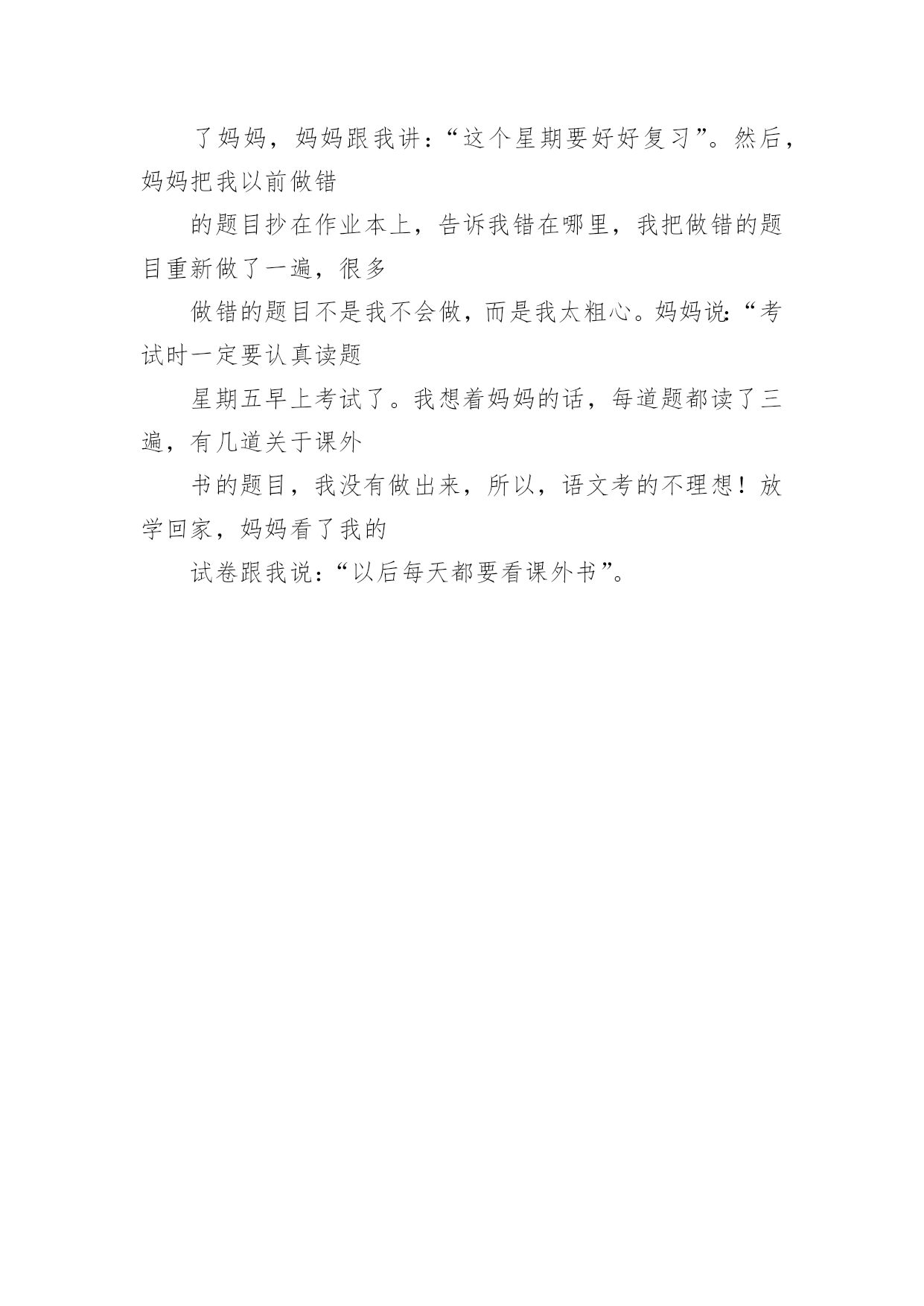 了妈妈，妈妈跟我讲：“这个星期要好好复习”。然后，妈妈把我以前做错

的题目抄在作业本上，告诉我错在哪里，我把做错的题目重新做了一遍，很多

做错的题目不是我不会做，而是我太粗心。妈妈说：“考试时一定要认真读题

星期五早上考试了。我想着妈妈的话，每道题都读了三遍，有几道关于课外

书的题目，我没有做出来，所以，语文考的不理想！放学回家，妈妈看了我的

试卷跟我说：“以后每天都要看课外书”。